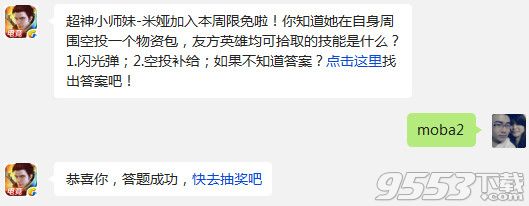 电竞

超神小师妹-米娅加入本周限免啦！你知道她在自身周围空投一个物资包，友方英雄均可拾取的技能是什么？1.闪光弹；2.空投补给；如果不知道答案？点击这里找出答案吧！

moba2

电竞

恭喜你，答题成功，快去抽奖吧

9553下载